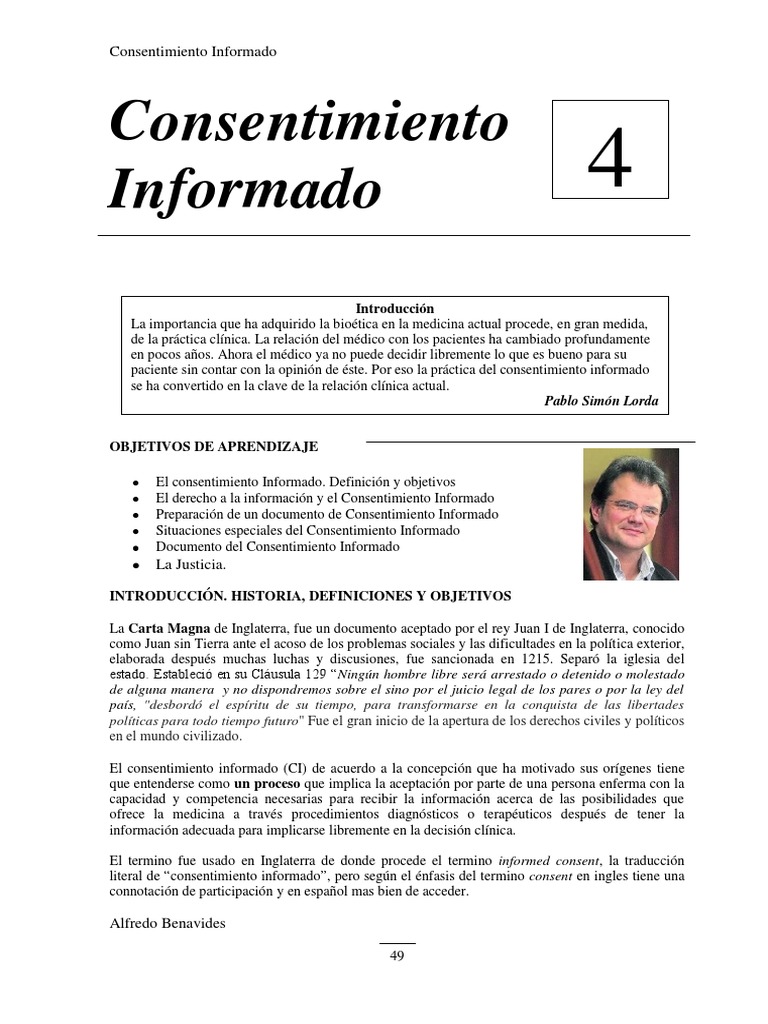 Consentimiento Informado

Consentimiento Informado

4

Introducción
La importancia que ha adquirido la bioética en la medicina actual procede, en gran medida, de la práctica clínica. La relación del médico con los pacientes ha cambiado profundamente en pocos años. Ahora el médico ya no puede decidir libremente lo que es bueno para su paciente sin contar con la opinión de éste. Por eso la práctica del consentimiento informado se ha convertido en la clave de la relación clínica actual.
Pablo Simón Lorda

OBJETIVOS DE APRENDIZAJE

• El consentimiento Informado. Definición y objetivos
• El derecho a la información y el Consentimiento Informado
• Preparación de un documento de Consentimiento Informado
• Situaciones especiales del Consentimiento Informado
• Documento del Consentimiento Informado
• La Justicia.

INTRODUCCIÓN. HISTORIA, DEFINICIONES Y OBJETIVOS

La Carta Magna de Inglaterra, fue un documento aceptado por el rey Juan I de Inglaterra, conocido como Juan sin Tierra ante el acoso de los problemas sociales y las dificultades en la política exterior, elaborada después muchas luchas y discusiones, fue sancionada en 1215. Separó la iglesia del estado. Estableció en su Cláusula 129 "Ningún hombre libre será arrestado o detenido o molestado de alguna manera y no dispondremos sobre el sino por el juicio legal de los pares o por la ley del país, "desbordó el espíritu de su tiempo, para transformarse en la conquista de las libertades políticas para todo tiempo futuro" Fue el gran inicio de la apertura de los derechos civiles y políticos en el mundo civilizado.

El consentimiento informado (CI) de acuerdo a la concepción que ha motivado sus orígenes tiene que entenderse como un proceso que implica la aceptación por parte de una persona enferma con la capacidad y competencia necesarias para recibir la información acerca de las posibilidades que ofrece la medicina a través procedimientos diagnósticos o terapéuticos después de tener la información adecuada para implicarse libremente en la decisión clínica.

El termino fue usado en Inglaterra de donde procede el termino informed consent, la traducción literal de "consentimiento informado", pero según el énfasis del termino consent en ingles tiene una connotación de participación y en español mas bien de acceder.

Alfredo Benavides

49